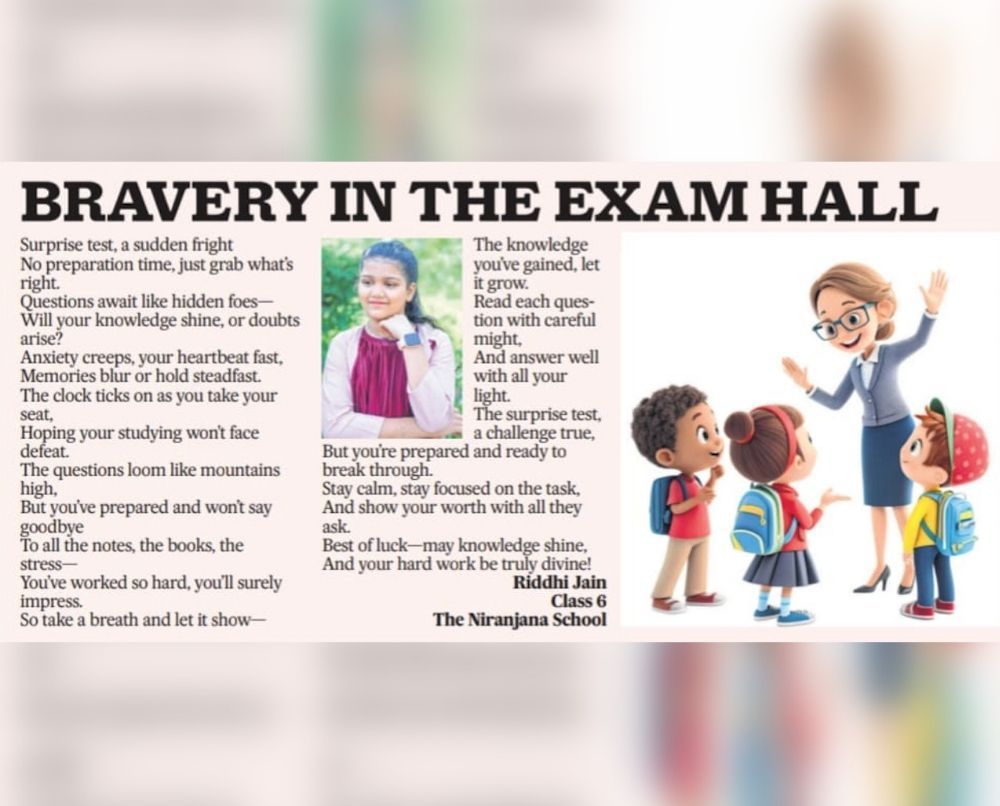 BRAVERY IN THE EXAM HALL

Surprise test, a sudden fright
No preparation time, just grab what's right.
Questions await like hidden foes—
Will your knowledge shine, or doubts arise?
Anxiety creeps, your heartbeat fast,
Memories blur or hold steadfast.
The clock ticks on as you take your seat,
Hoping your studying won't face defeat.
The questions loom like mountains high,
But you've prepared and won't say goodbye
To all the notes, the books, the stress—
You've worked so hard, you'll surely impress.
So take a breath and let it show—
The knowledge you've gained, let it grow.
Read each question with careful might,
And answer well with all your light.
The surprise test, a challenge true,
But you're prepared and ready to break through.
Stay calm, stay focused on the task,
And show your worth with all they ask.
Best of luck—may knowledge shine,
And your hard work be truly divine!

Riddhi Jain
Class 6
The Niranjana School